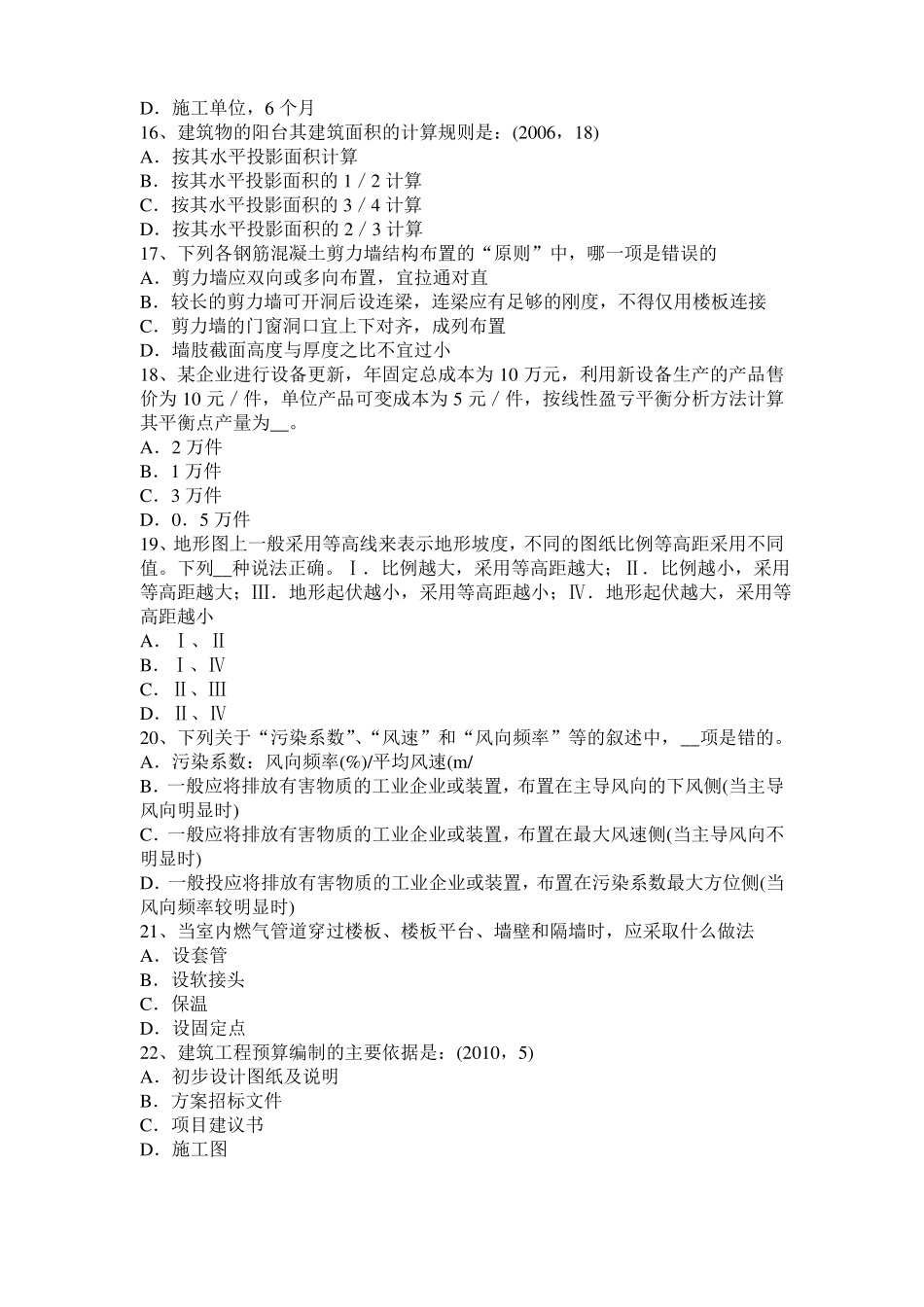 D．施工单位，6 个月
16、建筑物的阳台其建筑面积的计算规则是：(2006，18)
A．按其水平投影面积计算
B．按其水平投影面积的 1／2 计算
C．按其水平投影面积的 3／4 计算
D．按其水平投影面积的 2／3 计算
17、下列各钢筋混凝土剪力墙结构布置的“原则”中，哪一项是错误的
A．剪力墙应双向或多向布置，宜拉通对直
B．较长的剪力墙可开洞后设连梁，连梁应有足够的刚度，不得仅用楼板连接
C．剪力墙的门窗洞口宜上下对齐，成列布置
D．墙肢截面高度与厚度之比不宜过小
18、某企业进行设备更新，年固定总成本为 10 万元，利用新设备生产的产品售价为 10 元／件，单位产品可变成本为 5 元／件，按线性盈亏平衡分析方法计算其平衡点产量为__。
A．2 万件
B．1 万件
C．3 万件
D．0．5 万件
19、地形图上一般采用等高线来表示地形坡度，不同的图纸比例等高距采用不同值。下列__种说法正确。Ⅰ．比例越大，采用等高距越大；Ⅱ．比例越小，采用等高距越大；Ⅲ．地形起伏越小，采用等高距越小；Ⅳ．地形起伏越大，采用等高距越小
A．Ⅰ、Ⅱ
B．Ⅰ、Ⅳ
C．Ⅱ、Ⅲ
D．Ⅱ、Ⅳ
20、下列关于“污染系数”、“风速”和“风向频率”等的叙述中，__项是错的。
A．污染系数：风向频率(%)/平均风速(m/
B．一般应将排放有害物质的工业企业或装置，布置在主导风向的下风侧(当主导风向明显时)
C．一般应将排放有害物质的工业企业或装置，布置在最大风速侧(当主导风向不明显时)
D．一般投应将排放有害物质的工业企业或装置，布置在污染系数最大方位侧(当风向频率较明显时)
21、当室内燃气管道穿过楼板、楼板平台、墙壁和隔墙时，应采取什么做法
A．设套管
B．设软接头
C．保温
D．设固定点
22、建筑工程预算编制的主要依据是：(2010，5)
A．初步设计图纸及说明
B．方案招标文件
C．项目建议书
D．施工图